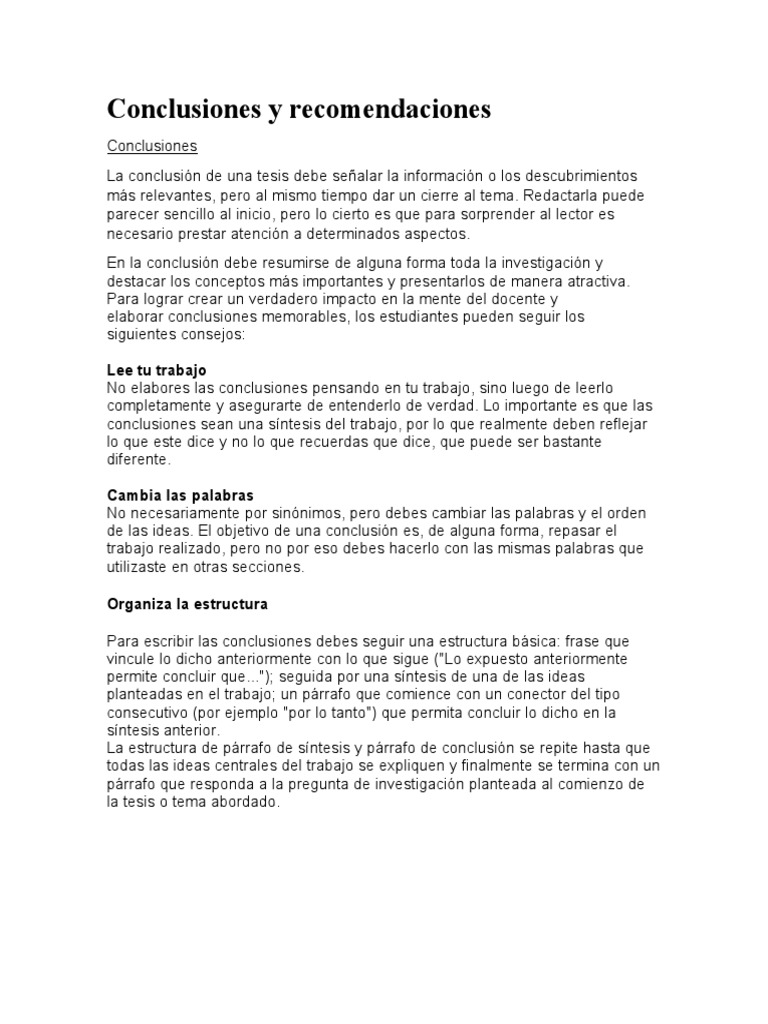 Conclusiones y recomendaciones

Conclusiones

La conclusión de una tesis debe señalar la información o los descubrimientos más relevantes, pero al mismo tiempo dar un cierre al tema. Redactarla puede parecer sencillo al inicio, pero lo cierto es que para sorprender al lector es necesario prestar atención a determinados aspectos.

En la conclusión debe resumirse de alguna forma toda la investigación y destacar los conceptos más importantes y presentarlos de manera atractiva. Para lograr crear un verdadero impacto en la mente del docente y elaborar conclusiones memorables, los estudiantes pueden seguir los siguientes consejos:

Lee tu trabajo
No elabores las conclusiones pensando en tu trabajo, sino luego de leerlo completamente y asegurarte de entenderlo de verdad. Lo importante es que las conclusiones sean una síntesis del trabajo, por lo que realmente deben reflejar lo que este dice y no lo que recuerdas que dice, que puede ser bastante diferente.

Cambia las palabras
No necesariamente por sinónimos, pero debes cambiar las palabras y el orden de las ideas. El objetivo de una conclusión es, de alguna forma, repasar el trabajo realizado, pero no por eso debes hacerlo con las mismas palabras que utilizaste en otras secciones.

Organiza la estructura

Para escribir las conclusiones debes seguir una estructura básica: frase que vincule lo dicho anteriormente con lo que sigue ("Lo expuesto anteriormente permite concluir que..."); seguida por una síntesis de una de las ideas planteadas en el trabajo; un párrafo que comience con un conector del tipo consecutivo (por ejemplo "por lo tanto") que permita concluir lo dicho en la síntesis anterior.
La estructura de párrafo de síntesis y párrafo de conclusión se repite hasta que todas las ideas centrales del trabajo se expliquen y finalmente se termina con un párrafo que responda a la pregunta de investigación planteada al comienzo de la tesis o tema abordado.